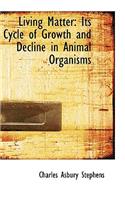 Living Matter: Its Cycle of Growth and Decline in Animal Organisms

Charles Asbury Stephens